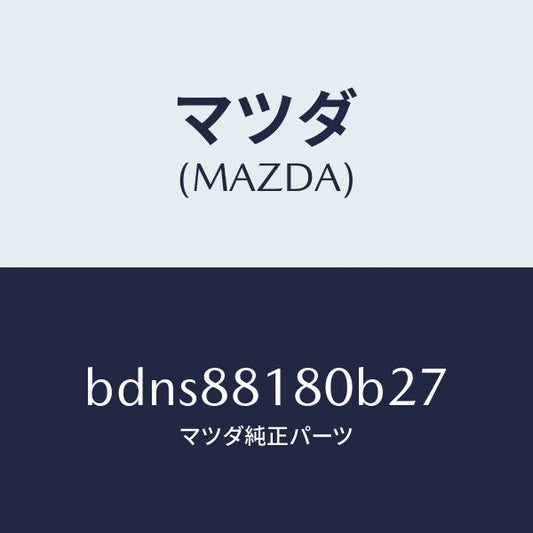 マツダ
(MAZDA)

bdns88180b27
マツダ純正パーツ